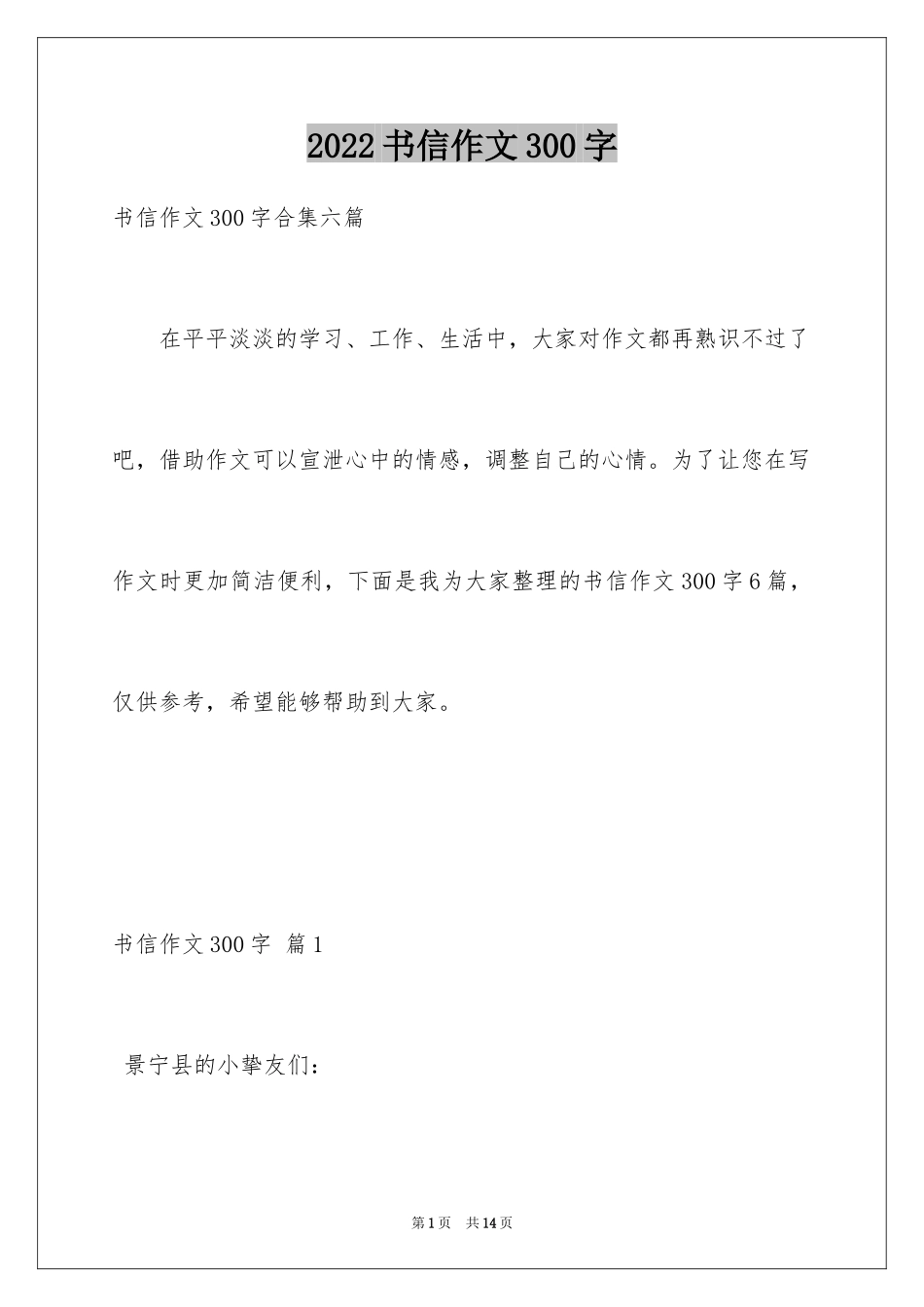 2022书信作文300字

书信作文300字合集六篇

在平平淡淡的学习、工作、生活中，大家对作文都再熟识不过了吧，借助作文可以宣泄心中的情感，调整自己的心情。为了让您在写作文时更加简洁便利，下面是我为大家整理的书信作文300字6篇，仅供参考，希望能够帮助到大家。

书信作文300字 篇1

景宁县的小挚友们：

第1页 共14页